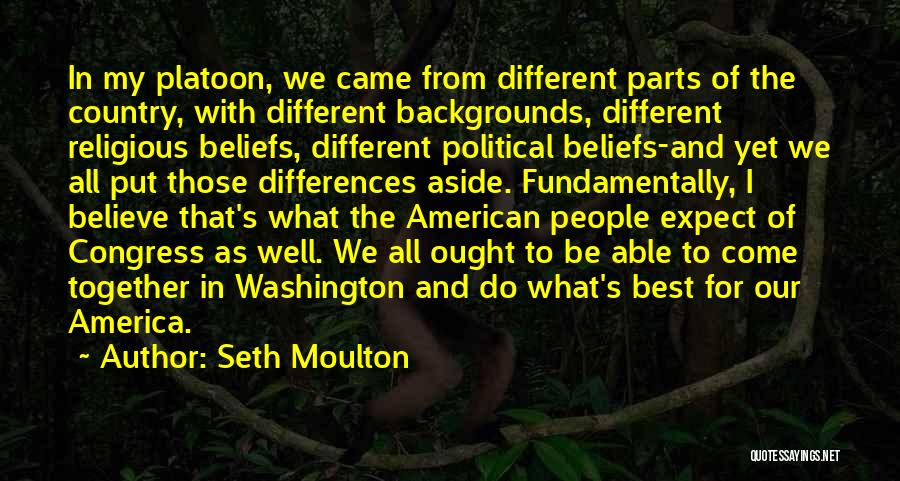 In my platoon, we came from different parts of the country, with different backgrounds, different religious beliefs, different political beliefs-and yet we all put those differences aside. Fundamentally, I believe that's what the American people expect of Congress as well. We all ought to be able to come together in Washington and do what's best for our America.

~ Author: Seth Moulton

QUOTESSAYINGS.NET